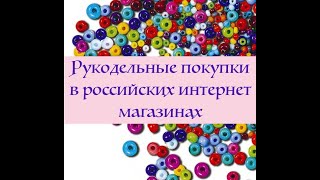 Рукодельные покупки в российских интернет магазинах